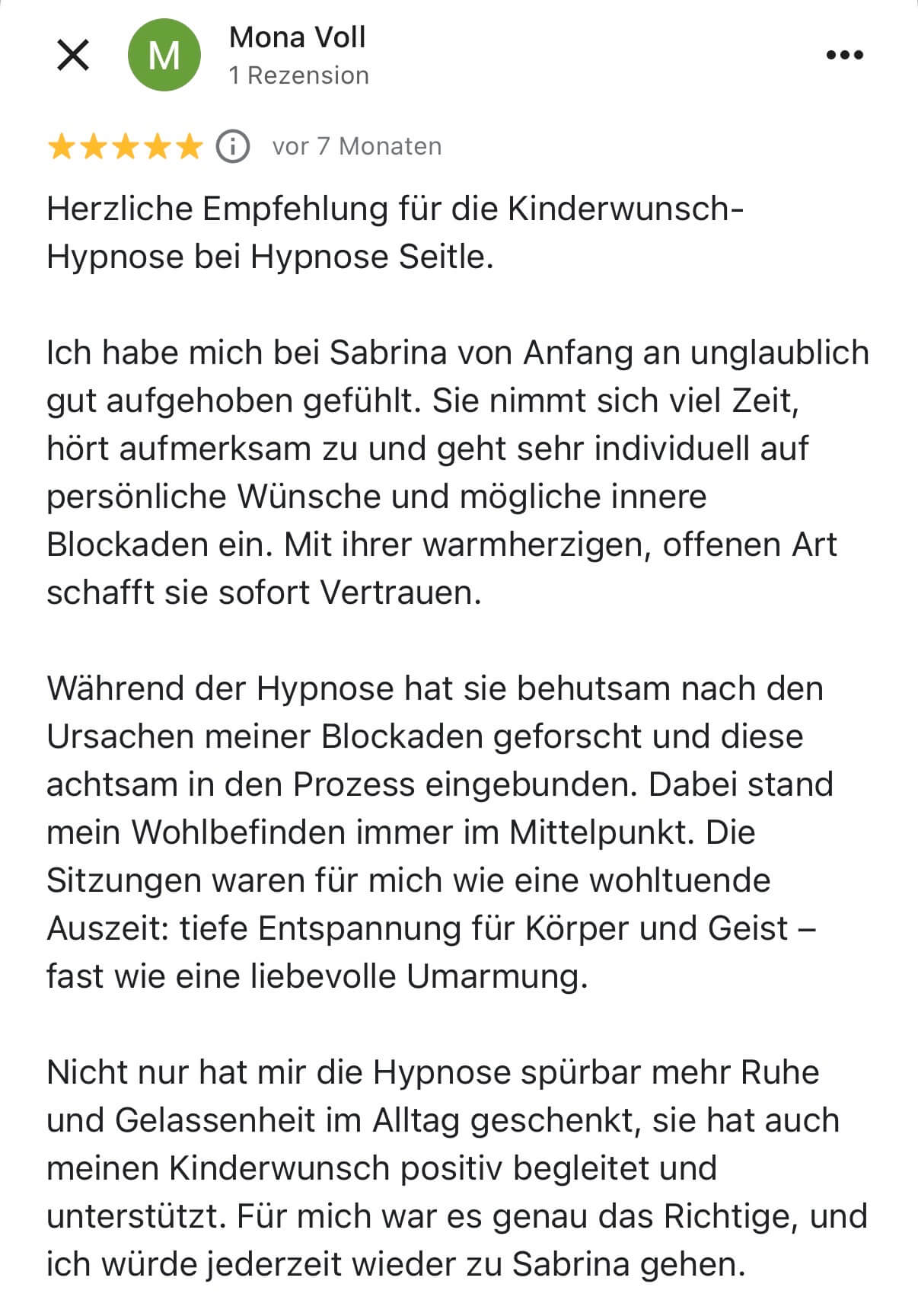 M

Mona Voll
1 Rezension

vor 7 Monaten

Herzliche Empfehlung für die Kinderwunsch-Hypnose bei Hypnose Seitle.

Ich habe mich bei Sabrina von Anfang an unglaublich gut aufgehoben gefühlt. Sie nimmt sich viel Zeit, hört aufmerksam zu und geht sehr individuell auf persönliche Wünsche und mögliche innere Blockaden ein. Mit ihrer warmherzigen, offenen Art schafft sie sofort Vertrauen.

Während der Hypnose hat sie behutsam nach den Ursachen meiner Blockaden geforscht und diese achtsam in den Prozess eingebunden. Dabei stand mein Wohlbefinden immer im Mittelpunkt. Die Sitzungen waren für mich wie eine wohltuende Auszeit: tiefe Entspannung für Körper und Geist – fast wie eine liebevolle Umarmung.

Nicht nur hat mir die Hypnose spürbar mehr Ruhe und Gelassenheit im Alltag geschenkt, sie hat auch meinen Kinderwunsch positiv begleitet und unterstützt. Für mich war es genau das Richtige, und ich würde jederzeit wieder zu Sabrina gehen.